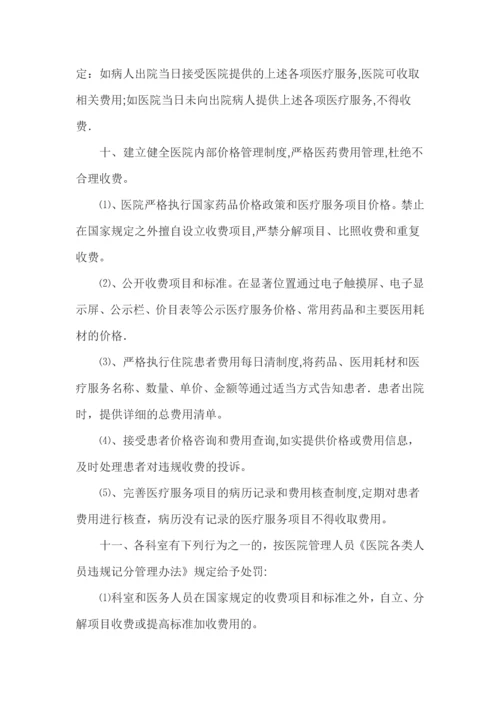 定：如病人出院当日接受医院提供的上述各项医疗服务,医院可收取相关费用;如医院当日未向出院病人提供上述各项医疗服务,不得收费.

十、建立健全医院内部价格管理制度,严格医药费用管理,杜绝不合理收费。

⑴、医院严格执行国家药品价格政策和医疗服务项目价格。禁止在国家规定之外擅自设立收费项目,严禁分解项目、比照收费和重复收费。

⑵、公开收费项目和标准。在显著位置通过电子触摸屏、电子显示屏、公示栏、价目表等公示医疗服务价格、常用药品和主要医用耗材的价格.

⑶、严格执行住院患者费用每日清制度,将药品、医用耗材和医疗服务名称、数量、单价、金额等通过适当方式告知患者. 患者出院时，提供详细的总费用清单。

⑷、接受患者价格咨询和费用查询,如实提供价格或费用信息，及时处理患者对违规收费的投诉。

⑸、完善医疗服务项目的病历记录和费用核查制度,定期对患者费用进行核查，病历没有记录的医疗服务项目不得收取费用。

十一、各科室有下列行为之一的，按医院管理人员《医院各类人员违规记分管理办法》规定给予处罚:

⑴科室和医务人员在国家规定的收费项目和标准之外，自立、分解项目收费或提高标准加收费用的。